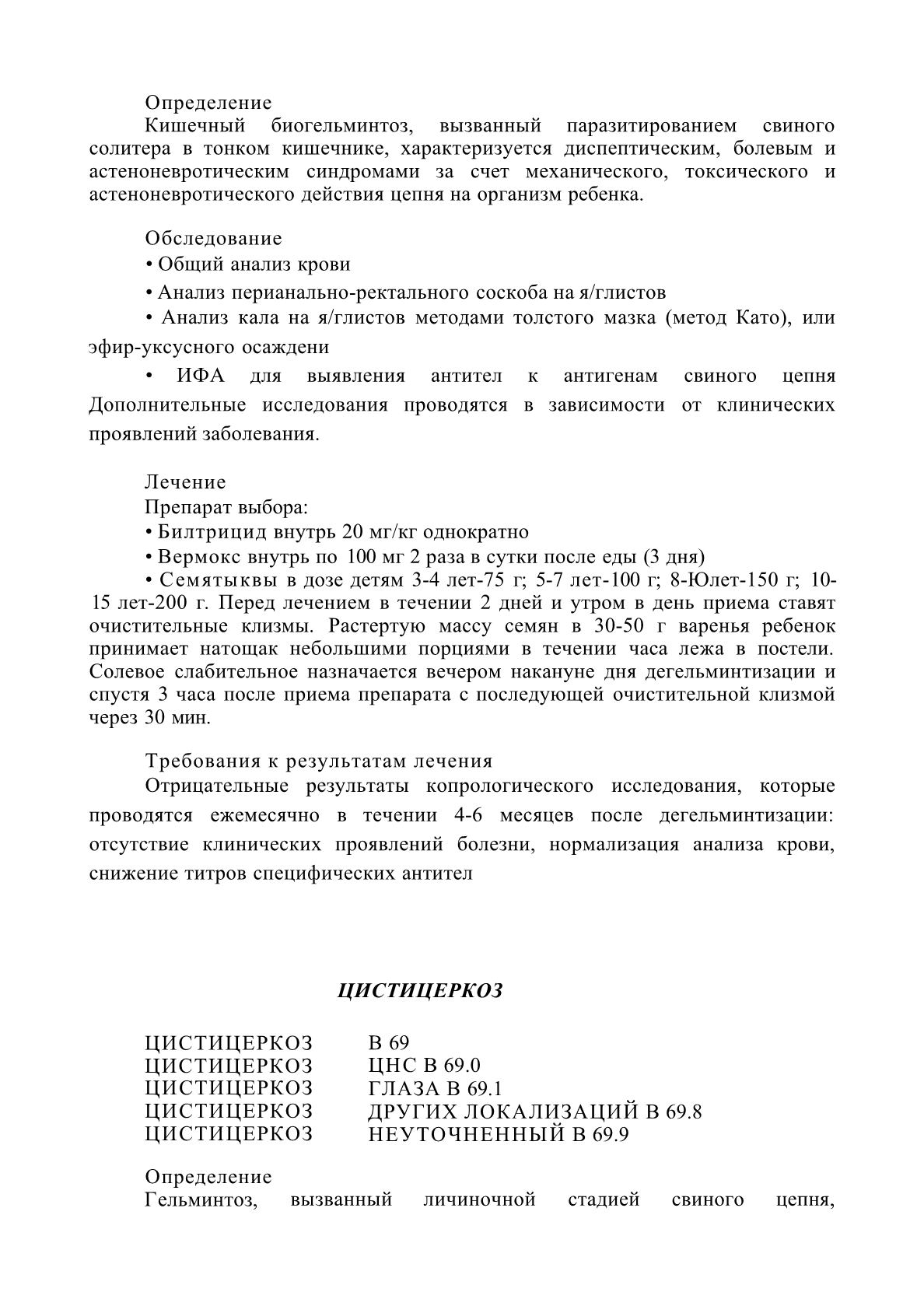 Определение

Кишечный биогельминтоз, вызванный паразитированием свиного солитера в тонком кишечнике, характеризуется диспептическим, болевым и астеноневротическим синдромами за счет механического, токсического и астеноневротического действия цепня на организм ребенка.

Обследование

• Общий анализ крови

• Анализ перианально-ректального соскоба на я/глистов

• Анализ кала на я/глистов методами толстого мазка (метод Като), или эфир-уксусного осаждени

• ИФА для выявления антител к антигенам свиного цепня Дополнительные исследования проводятся в зависимости от клинических проявлений заболевания.

Лечение

Препарат выбора:

• Билтрицид внутрь 20 мг/кг однократно

• Вермокс внутрь по 100 мг 2 раза в сутки после еды (3 дня)

• Семятыквы в дозе детям 3-4 лет-75 г; 5-7 лет-100 г; 8-Юлет-150 г; 10-15 лет-200 г. Перед лечением в течении 2 дней и утром в день приема ставят очистительные клизмы. Растертую массу семян в 30-50 г варенья ребенок принимает натощак небольшими порциями в течении часа лежа в постели. Солевое слабительное назначается вечером накануне дня дегельминтизации и спустя 3 часа после приема препарата с последующей очистительной клизмой через 30 мин.

Требования к результатам лечения

Отрицательные результаты копрологического исследования, которые проводятся ежемесячно в течении 4-6 месяцев после дегельминтизации: отсутствие клинических проявлений болезни, нормализация анализа крови, снижение титров специфических антител

ЦИСТИЦЕРКОЗ

ЦИСТИЦЕРКОЗ В 69
ЦИСТИЦЕРКОЗ ЦНС В 69.0
ЦИСТИЦЕРКОЗ ГЛАЗА В 69.1
ЦИСТИЦЕРКОЗ ДРУГИХ ЛОКАЛИЗАЦИЙ В 69.8
ЦИСТИЦЕРКОЗ НЕУТОЧНЕННЫЙ В 69.9

Определение

Гельминтоз, вызванный личиночной стадией свиного цепня,